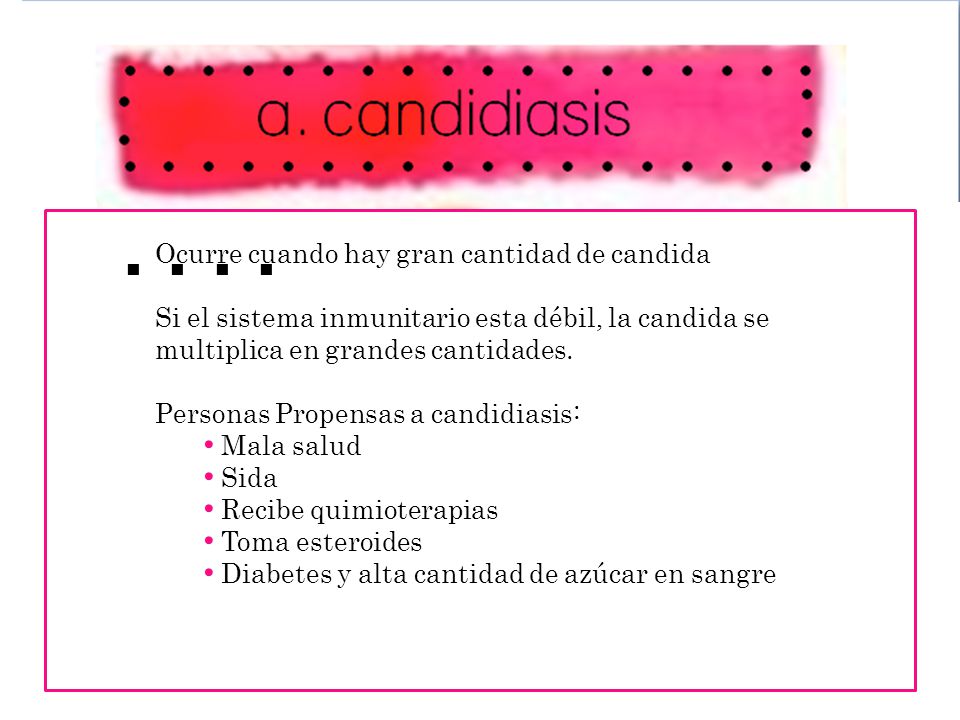 a. candidiasis

Ocurre cuando hay gran cantidad de candida

Si el sistema inmunitario esta débil, la candida se multiplica en grandes cantidades.

Personas Propensas a candidiasis:
• Mala salud
• Sida
• Recibe quimioterapias
• Toma esteroides
• Diabetes y alta cantidad de azúcar en sangre